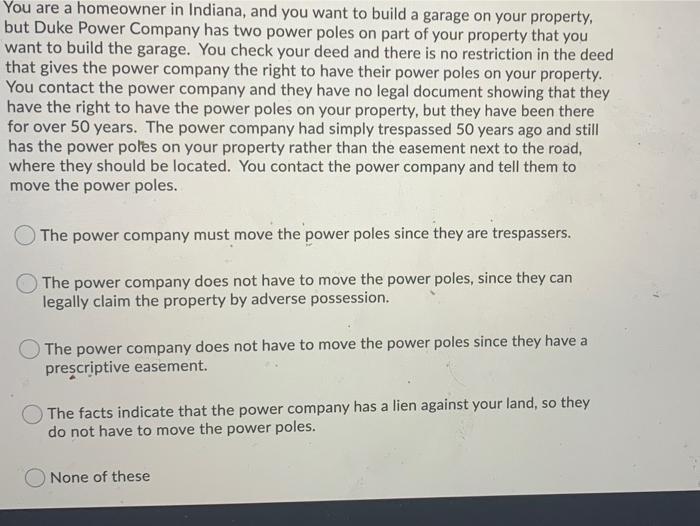 You are a homeowner in Indiana, and you want to build a garage on your property, but Duke Power Company has two power poles on part of your property that you want to build the garage. You check your deed and there is no restriction in the deed that gives the power company the right to have their power poles on your property. You contact the power company and they have no legal document showing that they have the right to have the power poles on your property, but they have been there for over 50 years. The power company had simply trespassed 50 years ago and still has the power poles on your property rather than the easement next to the road, where they should be located. You contact the power company and tell them to move the power poles.

The power company must move the power poles since they are trespassers.

The power company does not have to move the power poles, since they can legally claim the property by adverse possession.

The power company does not have to move the power poles since they have a prescriptive easement.

The facts indicate that the power company has a lien against your land, so they do not have to move the power poles.

None of these